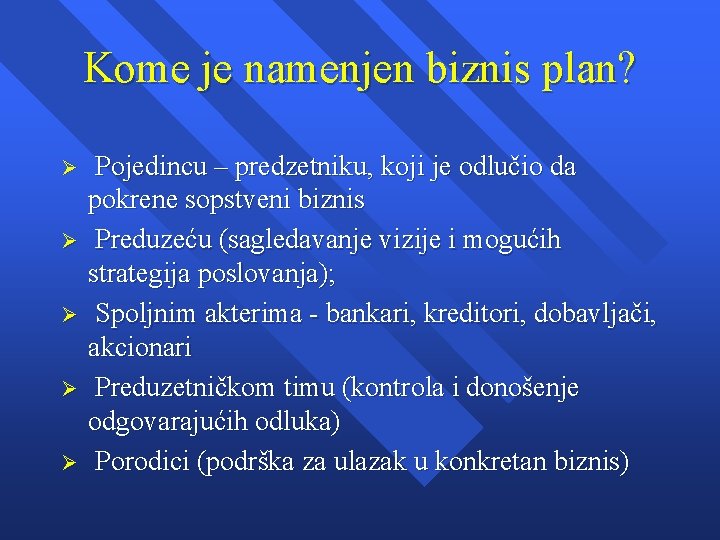 Kome je namenjen biznis plan?

➢ Pojedincu – predzetniku, koji je odlučio da pokrene sopstveni biznis

➢ Preduzeću (sagledavanje vizije i mogućih strategija poslovanja);

➢ Spoljnim akterima - bankari, kreditori, dobavljači, akcionari

➢ Preduzetničkom timu (kontrola i donošenje odgovarajućih odluka)

➢ Porodici (podrška za ulazak u konkretan biznis)